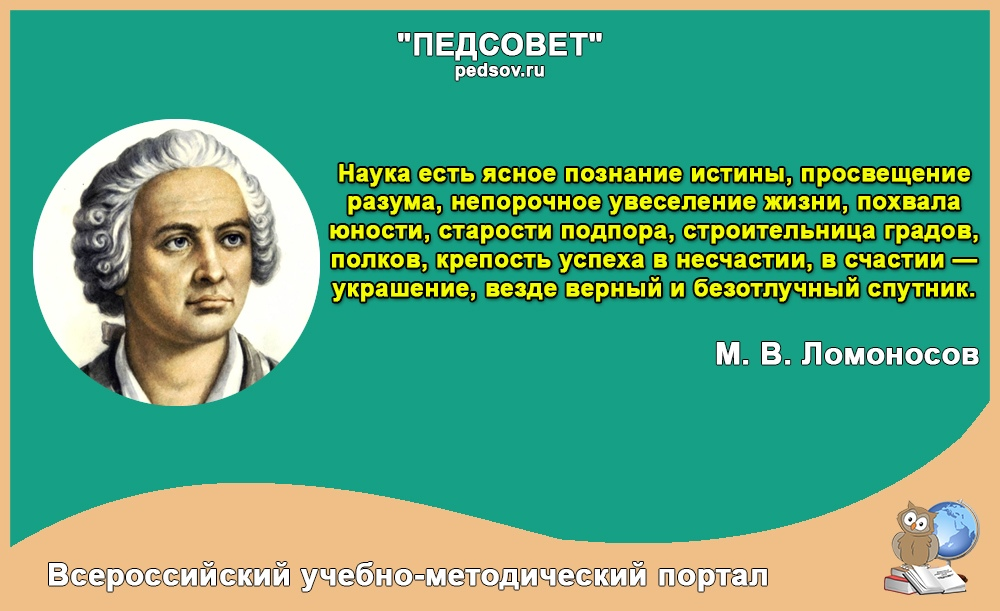 "ПЕДСОВЕТ"
pedsov.ru

Наука есть ясное познание истины, просвещение разума, непорочное увеселение жизни, похвала юности, старости подпора, строительница градов, полков, крепость успеха в несчастии, в счастии — украшение, везде верный и безотлучный спутник.

М. В. Ломоносов

Всероссийский учебно-методический портал